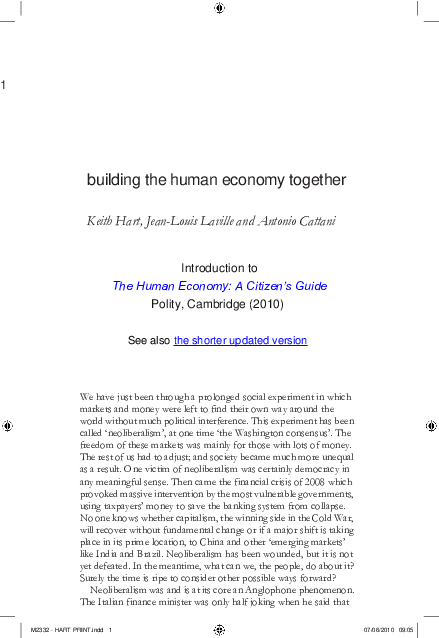 1

building the human economy together

Keith Hart, Jean-Louis Laville and Antonio Cattani

Introduction to
The Human Economy: A Citizen's Guide
Polity, Cambridge (2010)

See also the shorter updated version

We have just been through a prolonged social experiment in which markets and money were left to find their own way around the world without much political interference. This experiment has been called 'neoliberalism', at one time 'the Washington consensus'. The freedom of these markets was mainly for those with lots of money. The rest of us had to adjust; and society became much more unequal as a result. One victim of neoliberalism was certainly democracy in any meaningful sense. Then came the financial crisis of 2008 which provoked massive intervention by the most vulnerable governments, using taxpayers' money to save the banking system from collapse. No one knows whether capitalism, the winning side in the Cold War, will recover without fundamental change or if a major shift is taking place in its prime location, to China and other 'emerging markets' like India and Brazil. Neoliberalism has been wounded, but it is not yet defeated. In the meantime, what can we, the people, do about it? Surely the time is ripe to consider other possible ways forward?

Neoliberalism was and is at its core an Anglophone phenomenon. The Italian finance minister was only half joking when he said that

M2332 - HART PRINT.indd 1 07/06/2010 09:05